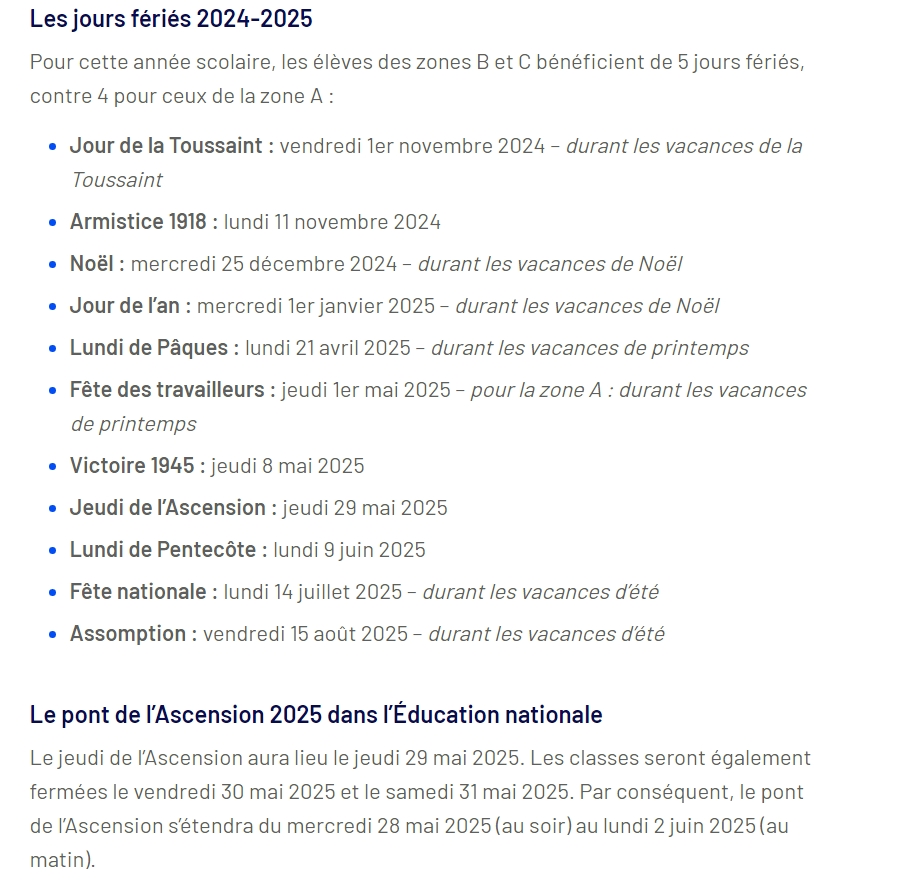 Les jours fériés 2024-2025

Pour cette année scolaire, les élèves des zones B et C bénéficient de 5 jours fériés, contre 4 pour ceux de la zone A :

- Jour de la Toussaint : vendredi 1er novembre 2024 – durant les vacances de la Toussaint
- Armistice 1918 : lundi 11 novembre 2024
- Noël : mercredi 25 décembre 2024 – durant les vacances de Noël
- Jour de l'an : mercredi 1er janvier 2025 – durant les vacances de Noël
- Lundi de Pâques : lundi 21 avril 2025 – durant les vacances de printemps
- Fête des travailleurs : jeudi 1er mai 2025 – pour la zone A : durant les vacances de printemps
- Victoire 1945 : jeudi 8 mai 2025
- Jeudi de l'Ascension : jeudi 29 mai 2025
- Lundi de Pentecôte : lundi 9 juin 2025
- Fête nationale : lundi 14 juillet 2025 – durant les vacances d'été
- Assomption : vendredi 15 août 2025 – durant les vacances d'été

Le pont de l'Ascension 2025 dans l'Éducation nationale

Le jeudi de l'Ascension aura lieu le jeudi 29 mai 2025. Les classes seront également fermées le vendredi 30 mai 2025 et le samedi 31 mai 2025. Par conséquent, le pont de l'Ascension s'étendra du mercredi 28 mai 2025 (au soir) au lundi 2 juin 2025 (au matin).